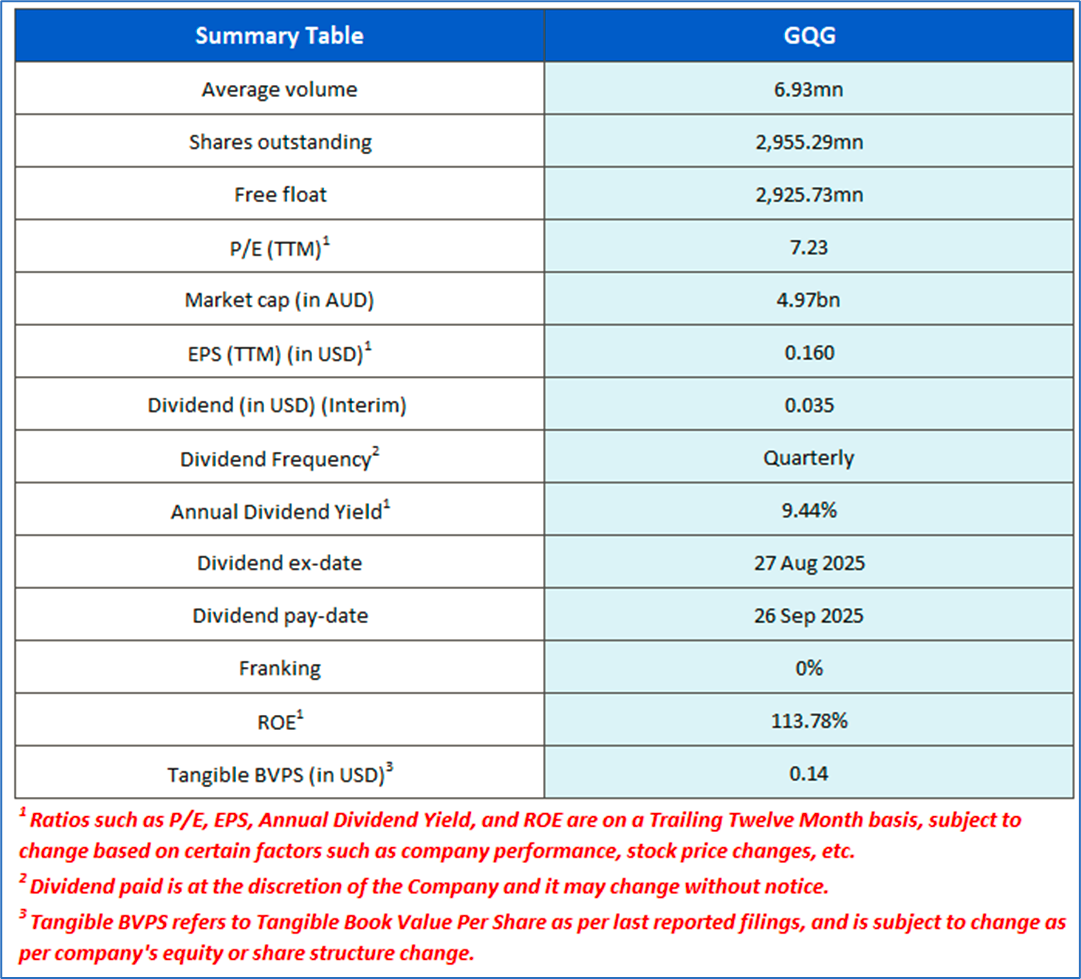 | Summary Table | GQG |
|---|---|
| Average volume | 6.93mn |
| Shares outstanding | 2,955.29mn |
| Free float | 2,925.73mn |
| P/E (TTM)$^1$ | 7.23 |
| Market cap (in AUD) | 4.97bn |
| EPS (TTM) (in USD)$^1$ | 0.160 |
| Dividend (in USD) (Interim) | 0.035 |
| Dividend Frequency$^2$ | Quarterly |
| Annual Dividend Yield$^1$ | 9.44% |
| Dividend ex-date | 27 Aug 2025 |
| Dividend pay-date | 26 Sep 2025 |
| Franking | 0% |
| ROE$^1$ | 113.78% |
| Tangible BVPS (in USD)$^3$ | 0.14 |

$^1$ Ratios such as P/E, EPS, Annual Dividend Yield, and ROE are on a Trailing Twelve Month basis, subject to change based on certain factors such as company performance, stock price changes, etc.

$^2$ Dividend paid is at the discretion of the Company and it may change without notice.

$^3$ Tangible BVPS refers to Tangible Book Value Per Share as per last reported filings, and is subject to change as per company's equity or share structure change.